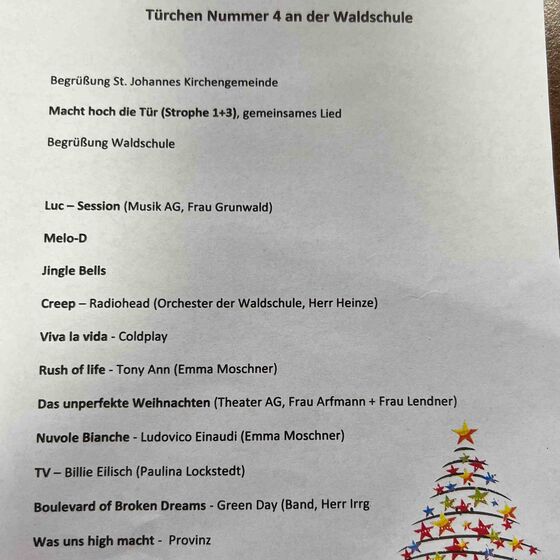 Türchen Nummer 4 an der Waldschule

Begrüßung St. Johannes Kirchengemeinde

Macht hoch die Tür (Strophe 1+3), gemeinsames Lied

Begrüßung Waldschule

Luc – Session (Musik AG, Frau Grunwald)

Melo-D

Jingle Bells

Creep – Radiohead (Orchester der Waldschule, Herr Heinze)

Viva la vida - Coldplay

Rush of life - Tony Ann (Emma Moschner)

Das unperfekte Weihnachten (Theater AG, Frau Arfmann + Frau Lendner)

Nuvole Bianche - Ludovico Einaudi (Emma Moschner)

TV – Billie Eilisch (Paulina Lockstedt)

Boulevard of Broken Dreams - Green Day (Band, Herr Irrg

Was uns high macht - Provinz